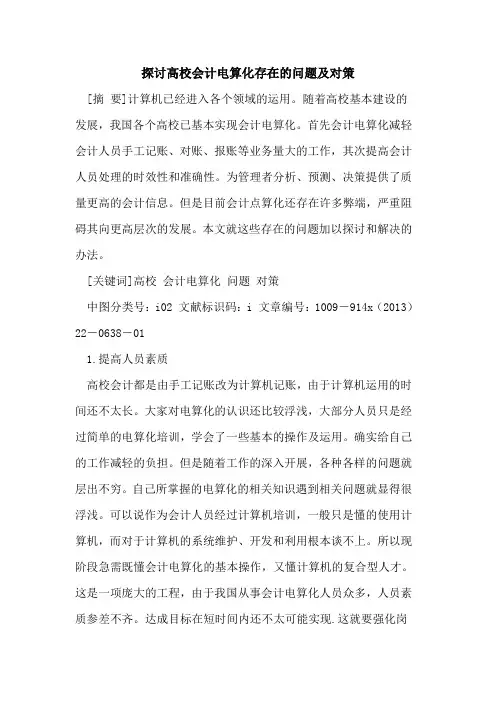 探讨高校会计电算化存在的问题及对策

[摘 要]计算机已经进入各个领域的运用。随着高校基本建设的发展，我国各个高校已基本实现会计电算化。首先会计电算化减轻会计人员手工记账、对账、报账等业务量大的工作，其次提高会计人员处理的时效性和准确性。为管理者分析、预测、决策提供了质量更高的会计信息。但是目前会计点算化还存在许多弊端，严重阻碍其向更高层次的发展。本文就这些存在的问题加以探讨和解决的办法。

[关键词]高校 会计电算化 问题 对策

中图分类号：i02 文献标识码：i 文章编号：1009－914x（2013）22－0638－01

1.提高人员素质

高校会计都是由手工记账改为计算机记账，由于计算机运用的时间还不太长。大家对电算化的认识还比较浮浅，大部分人员只是经过简单的电算化培训，学会了一些基本的操作及运用。确实给自己的工作减轻的负担。但是随着工作的深入开展，各种各样的问题就层出不穷。自己所掌握的电算化的相关知识遇到相关问题就显得很浮浅。可以说作为会计人员经过计算机培训，一般只是懂的使用计算机，而对于计算机的系统维护、开发和利用根本谈不上。所以现阶段急需既懂会计电算化的基本操作，又懂计算机的复合型人才。这是一项庞大的工程，由于我国从事会计电算化人员众多，人员素质参差不齐。达成目标在短时间内还不太可能实现.这就要强化岗